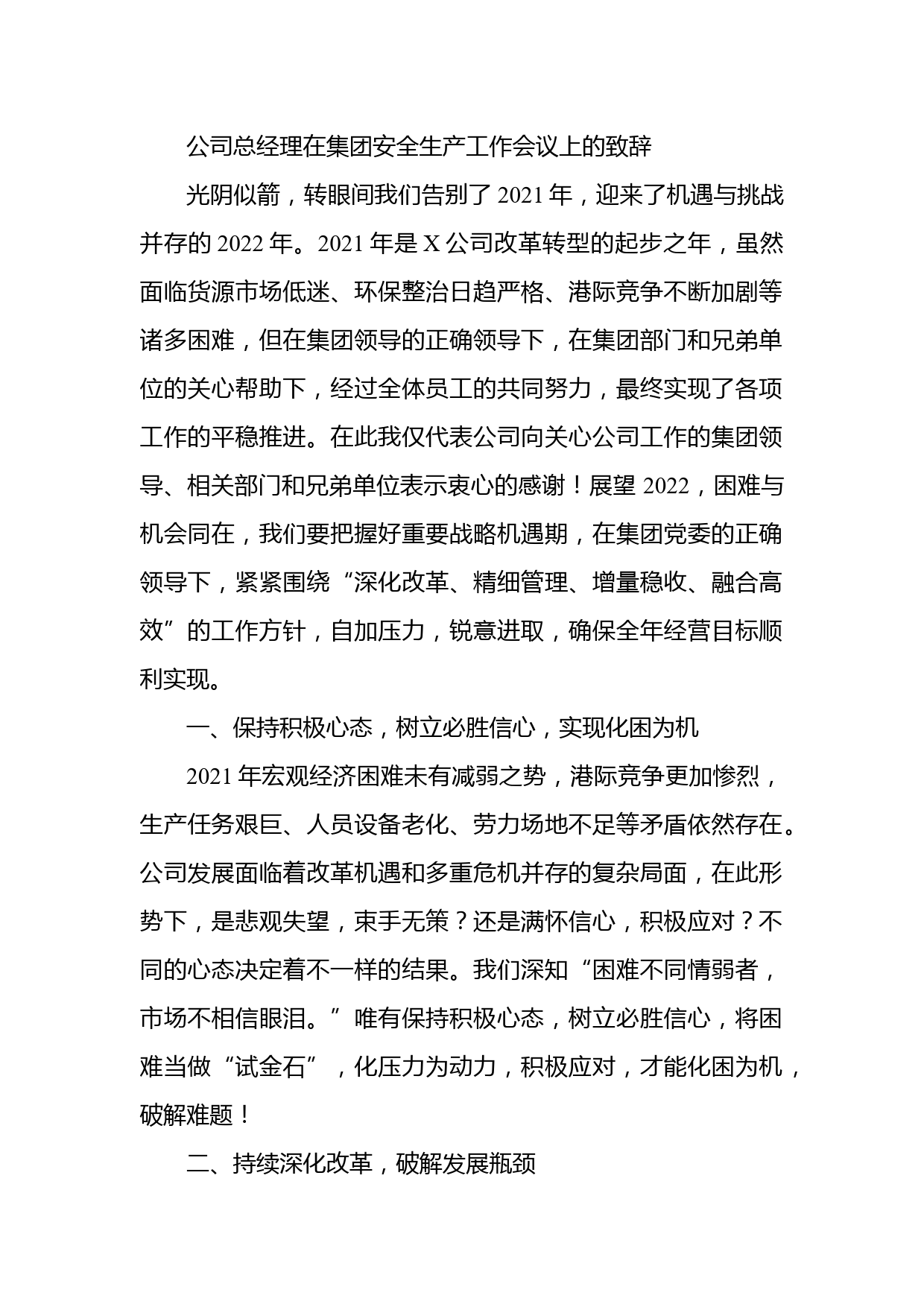 公司总经理在集团安全生产工作会议上的致辞

光阴似箭，转眼间我们告别了2021年，迎来了机遇与挑战并存的2022年。2021年是X公司改革转型的起步之年，虽然面临货源市场低迷、环保整治日趋严格、港际竞争不断加剧等诸多困难，但在集团领导的正确领导下，在集团部门和兄弟单位的关心帮助下，经过全体员工的共同努力，最终实现了各项工作的平稳推进。在此我仅代表公司向关心公司工作的集团领导、相关部门和兄弟单位表示衷心的感谢！展望2022，困难与机会同在，我们要把握好重要战略机遇期，在集团党委的正确领导下，紧紧围绕“深化改革、精细管理、增量稳收、融合高效”的工作方针，自加压力，锐意进取，确保全年经营目标顺利实现。

一、保持积极心态，树立必胜信心，实现化困为机

2021年宏观经济困难未有减弱之势，港际竞争更加惨烈，生产任务艰巨、人员设备老化、劳力场地不足等矛盾依然存在。公司发展面临着改革机遇和多重危机并存的复杂局面，在此形势下，是悲观失望，束手无策？还是满怀信心，积极应对？不同的心态决定着不一样的结果。我们深知“困难不同情弱者，市场不相信眼泪。”唯有保持积极心态，树立必胜信心，将困难当做“试金石”，化压力为动力，积极应对，才能化困为机，破解难题！

二、持续深化改革，破解发展瓶颈